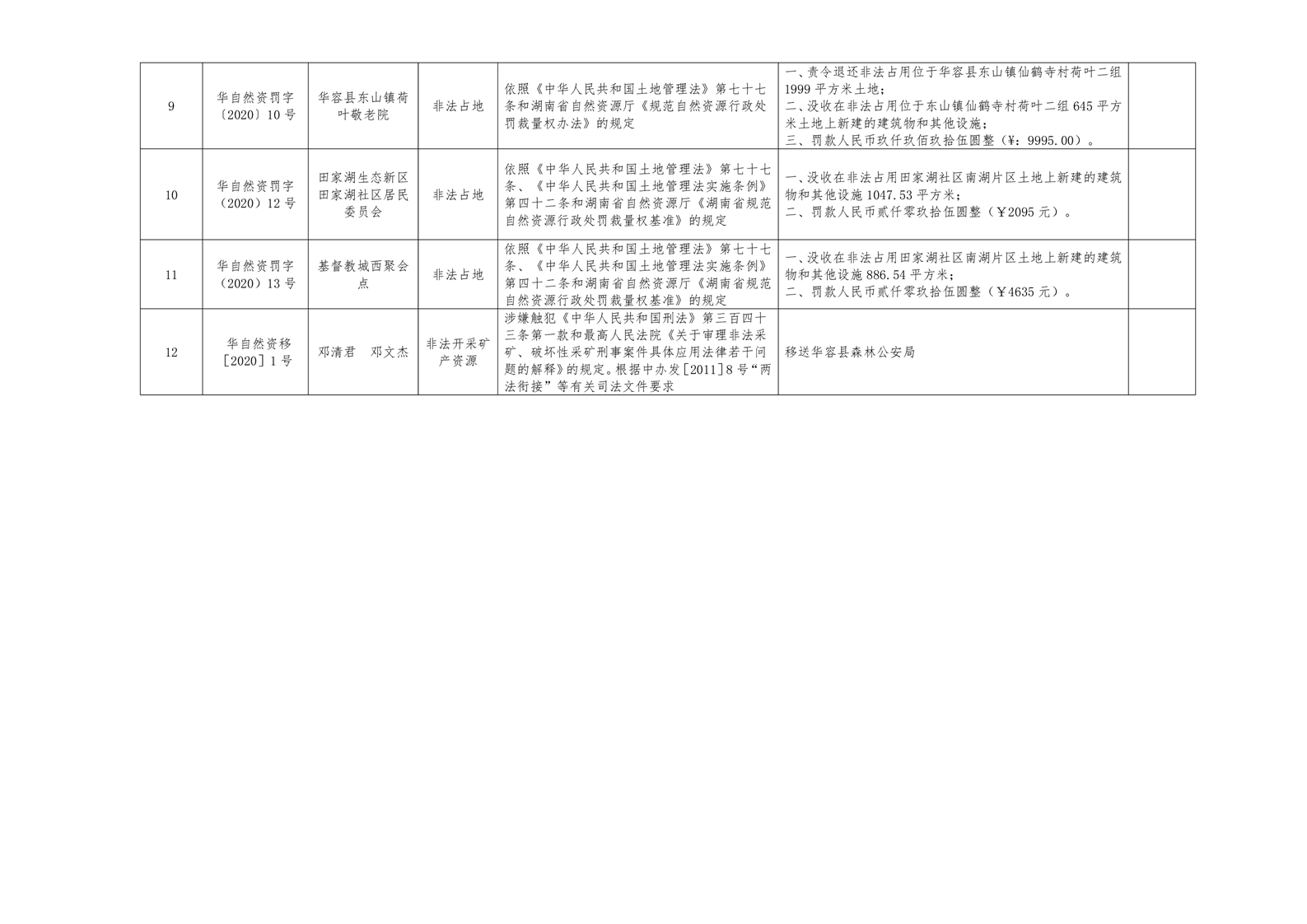 | 9 | 华自然资罚字〔2020〕10号 | 华容县东山镇荷叶敬老院 | 非法占地 | 依照《中华人民共和国土地管理法》第七十七条和湖南省自然资源厅《规范自然资源行政处罚裁量权办法》的规定 | 一、责令退还非法占用位于华容县东山镇仙鹤寺村荷叶二组1999平方米土地；二、没收在非法占用位于东山镇仙鹤寺村荷叶二组645平方米土地上新建的建筑物和其他设施；三、罚款人民币玖仟玖佰玖拾伍圆整（¥：9995.00）。 |  |
|---|---|---|---|---|---|---|
| 10 | 华自然资罚字（2020）12号 | 田家湖生态新区田家湖社区居民委员会 | 非法占地 | 依照《中华人民共和国土地管理法》第七十七条、《中华人民共和国土地管理法实施条例》第四十二条和湖南省自然资源厅《湖南省规范自然资源行政处罚裁量权基准》的规定 | 一、没收在非法占用田家湖社区南湖片区土地上新建的建筑物和其他设施1047.53平方米；二、罚款人民币贰仟零玖拾伍圆整（¥2095元）。 |  |
| 11 | 华自然资罚字（2020）13号 | 基督教城西聚会点 | 非法占地 | 依照《中华人民共和国土地管理法》第七十七条、《中华人民共和国土地管理法实施条例》第四十二条和湖南省自然资源厅《湖南省规范自然资源行政处罚裁量权基准》的规定 | 一、没收在非法占用田家湖社区南湖片区土地上新建的建筑物和其他设施886.54平方米；二、罚款人民币贰仟零玖拾伍圆整（¥4635元）。 |  |
| 12 | 华自然资移［2020］1号 | 邓清君　邓文杰 | 非法开采矿产资源 | 涉嫌触犯《中华人民共和国刑法》第三百四十三条第一款和最高人民法院《关于审理非法采矿、破坏性采矿刑事案件具体应用法律若干问题的解释》的规定。根据中办发[2011]8号“两法衔接”等有关司法文件要求 | 移送华容县森林公安局 |  |